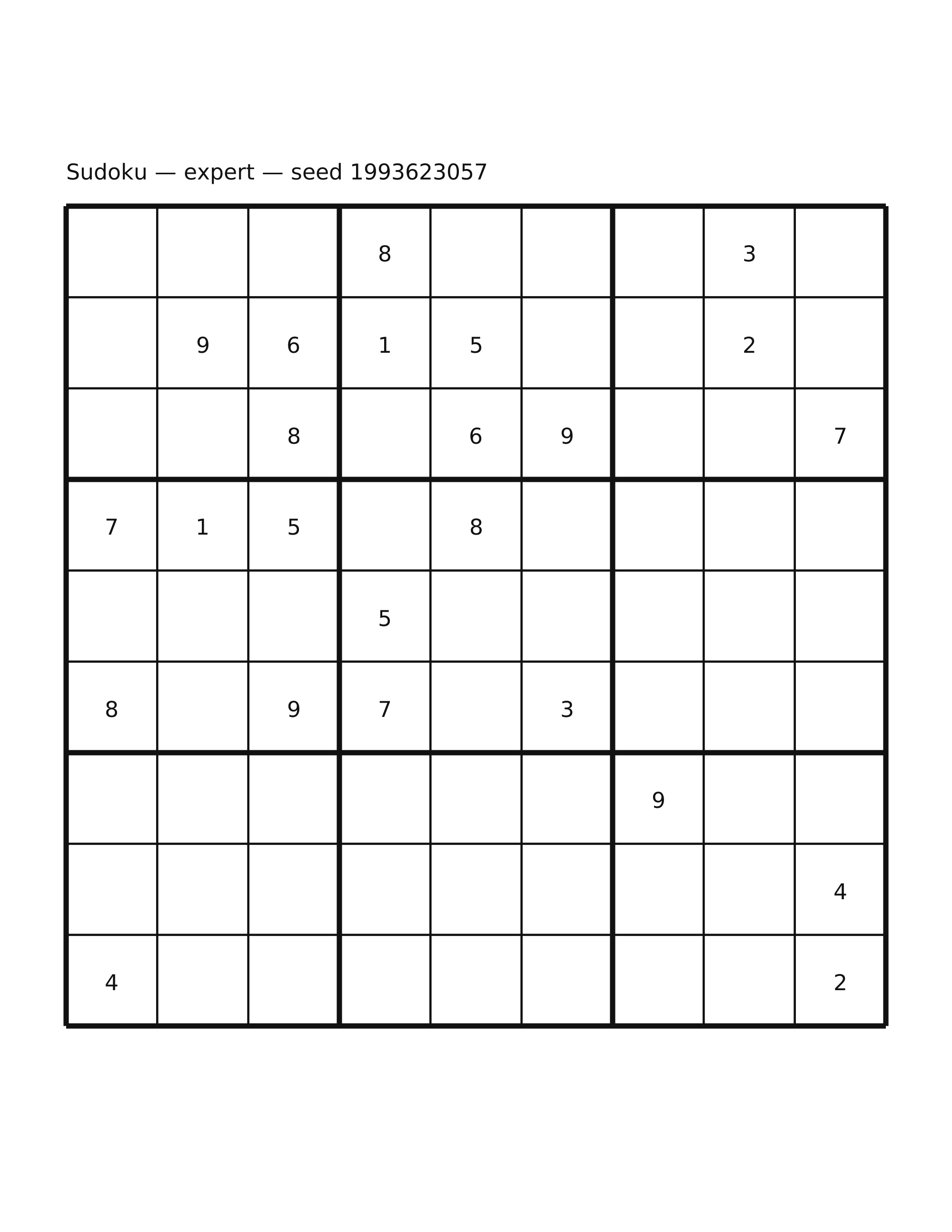 Sudoku — expert — seed 1993623057

|   |   |   |   |   |   |   |   |   |
|---|---|---|---|---|---|---|---|---|
|   |   |   | 8 |   |   |   | 3 |   |
|   | 9 | 6 | 1 | 5 |   |   | 2 |   |
|   |   | 8 |   | 6 | 9 |   |   | 7 |
| 7 | 1 | 5 |   | 8 |   |   |   |   |
|   |   |   | 5 |   |   |   |   |   |
| 8 |   | 9 | 7 |   | 3 |   |   |   |
|   |   |   |   |   |   | 9 |   |   |
|   |   |   |   |   |   |   |   | 4 |
| 4 |   |   |   |   |   |   |   | 2 |